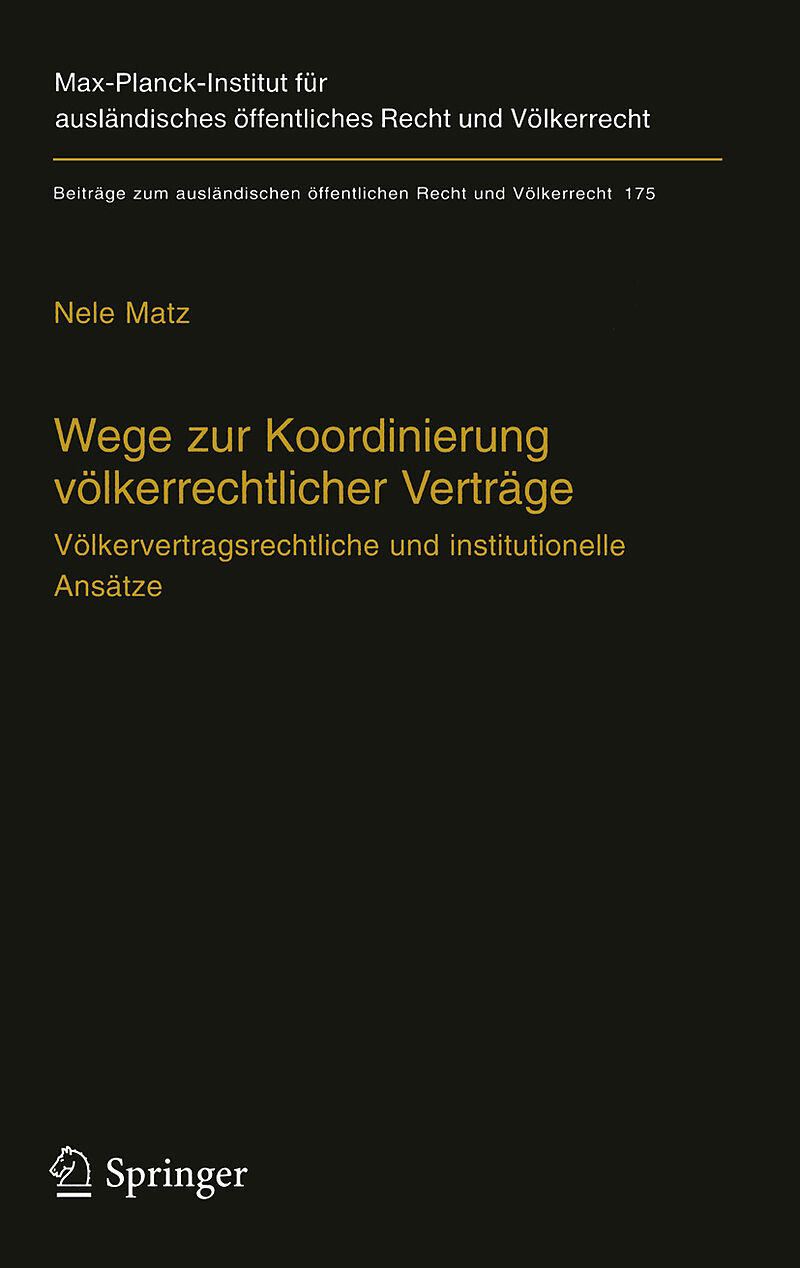 Max-Planck-Institut für
ausländisches öffentliches Recht und Völkerrecht

Beiträge zum ausländischen öffentlichen Recht und Völkerrecht 175

Nele Matz

Wege zur Koordinierung völkerrechtlicher Verträge

Völkervertragsrechtliche und institutionelle Ansätze

Springer